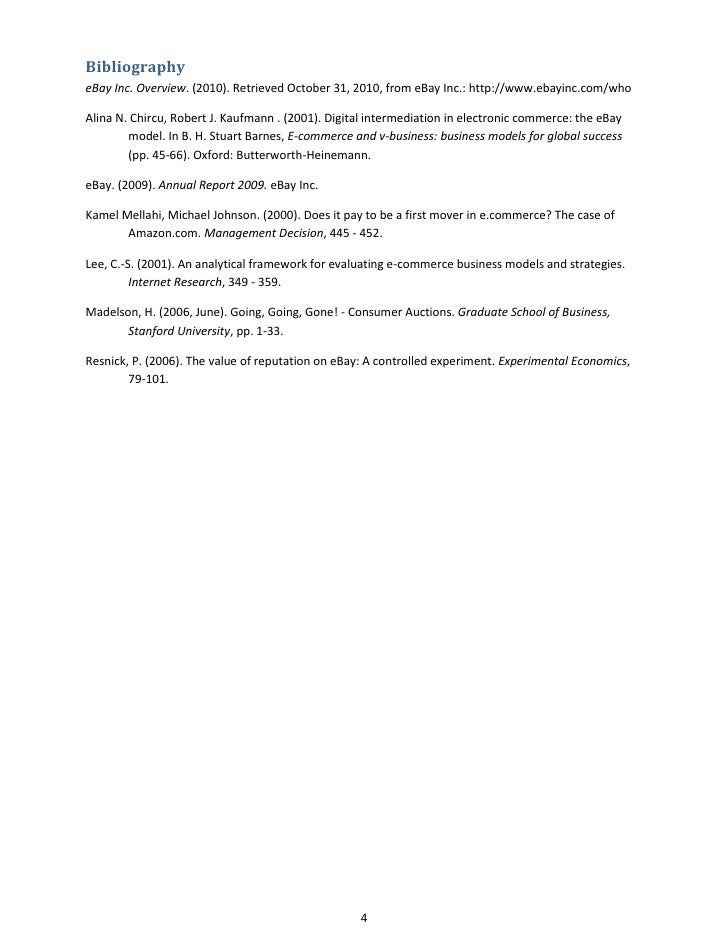 Bibliography

eBay Inc. Overview. (2010). Retrieved October 31, 2010, from eBay Inc.: http://www.ebayinc.com/who

Alina N. Chircu, Robert J. Kaufmann . (2001). Digital intermediation in electronic commerce: the eBay model. In B. H. Stuart Barnes, E-commerce and v-business: business models for global success (pp. 45-66). Oxford: Butterworth-Heinemann.

eBay. (2009). Annual Report 2009. eBay Inc.

Kamel Mellahi, Michael Johnson. (2000). Does it pay to be a first mover in e.commerce? The case of Amazon.com. Management Decision, 445 - 452.

Lee, C.-S. (2001). An analytical framework for evaluating e-commerce business models and strategies. Internet Research, 349 - 359.

Madelson, H. (2006, June). Going, Going, Gone! - Consumer Auctions. Graduate School of Business, Stanford University, pp. 1-33.

Resnick, P. (2006). The value of reputation on eBay: A controlled experiment. Experimental Economics, 79-101.

4